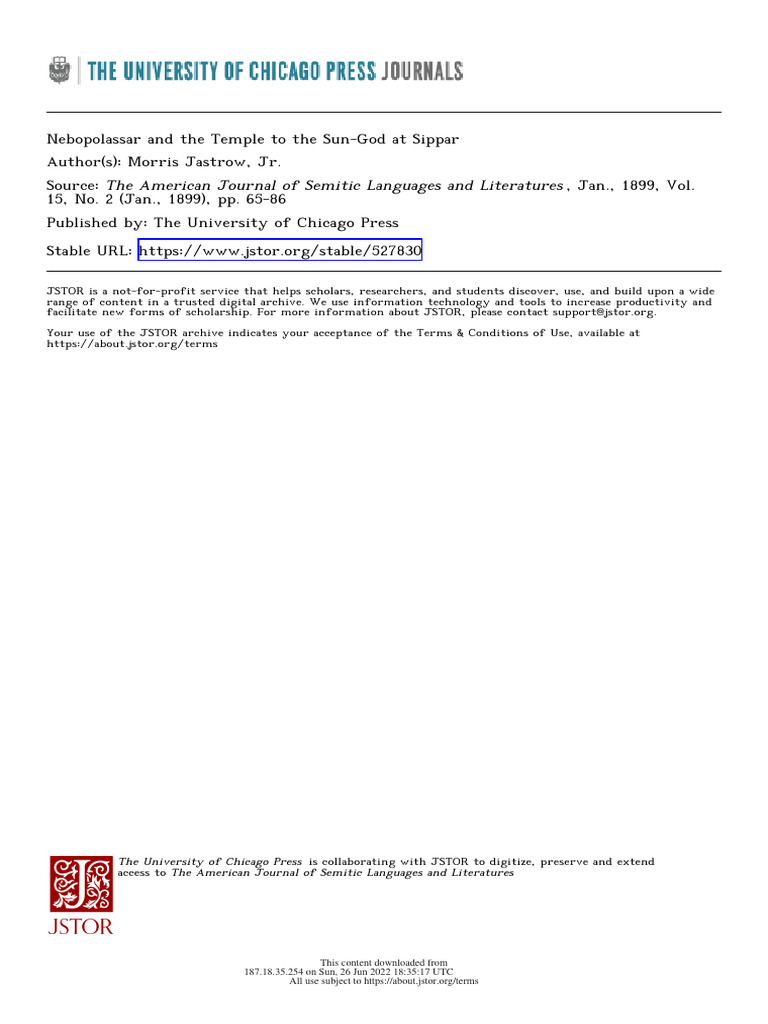 THE UNIVERSITY OF CHICAGO PRESS JOURNALS

Nebopolassar and the Temple to the Sun-God at Sippar

Author(s): Morris Jastrow, Jr.

Source: The American Journal of Semitic Languages and Literatures, Jan., 1899, Vol. 15, No. 2 (Jan., 1899), pp. 65-86

Published by: The University of Chicago Press

Stable URL: https://www.jstor.org/stable/527830

JSTOR is a not-for-profit service that helps scholars, researchers, and students discover, use, and build upon a wide range of content in a trusted digital archive. We use information technology and tools to increase productivity and facilitate new forms of scholarship. For more information about JSTOR, please contact support@jstor.org.

Your use of the JSTOR archive indicates your acceptance of the Terms & Conditions of Use, available at https://about.jstor.org/terms

The University of Chicago Press is collaborating with JSTOR to digitize, preserve and extend access to The American Journal of Semitic Languages and Literatures

JSTOR

This content downloaded from 187.18.35.254 on Sun, 26 Jun 2022 18:35:17 UTC
All use subject to https://about.jstor.org/terms